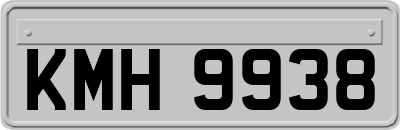 KMH 9938